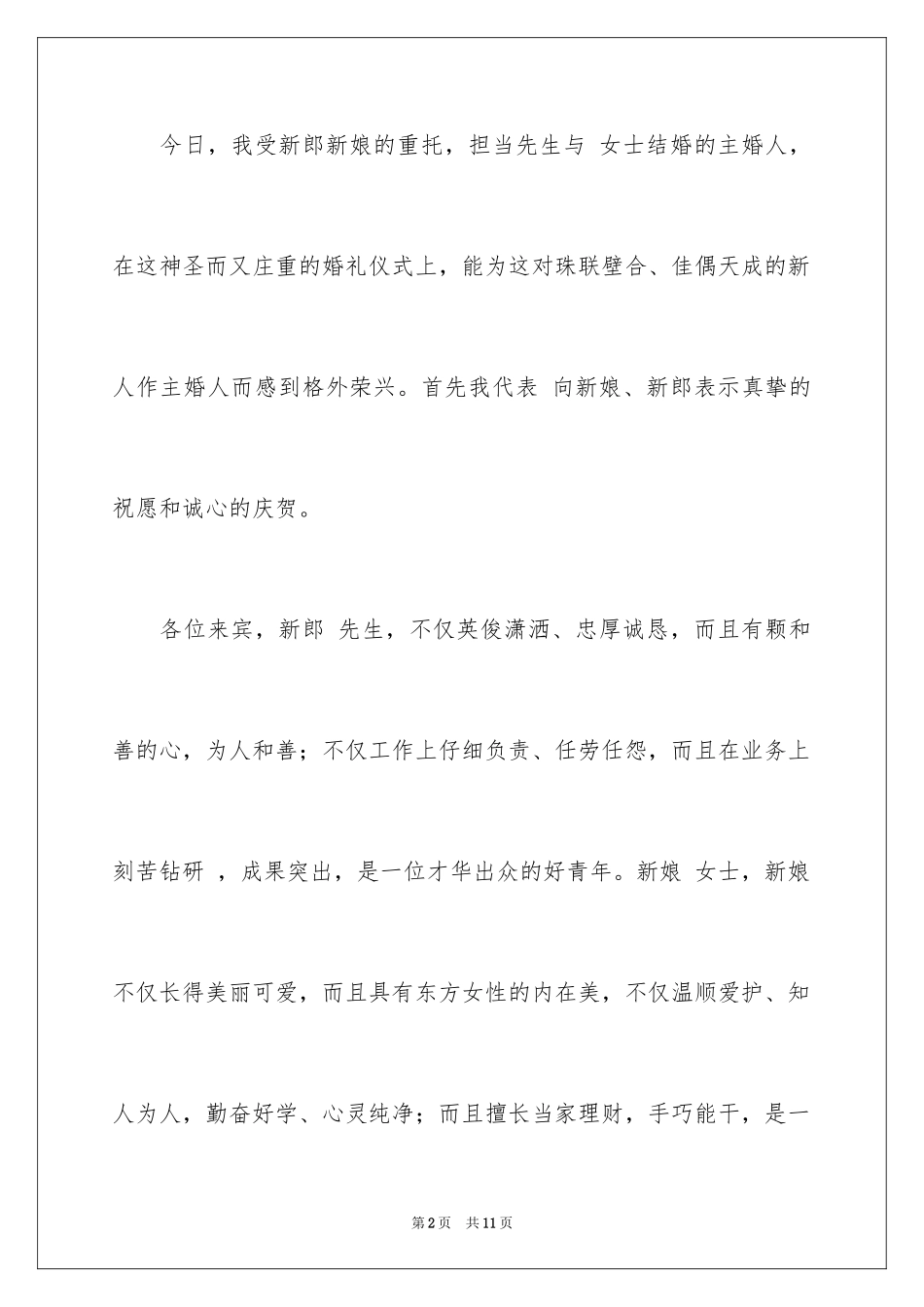 今日，我受新郎新娘的重托，担当先生与 女士结婚的主婚人，在这神圣而又庄重的婚礼仪式上，能为这对珠联壁合、佳偶天成的新人作主婚人而感到格外荣兴。首先我代表 向新娘、新郎表示真挚的祝愿和诚心的庆贺。

各位来宾，新郎 先生，不仅英俊潇洒、忠厚诚恳，而且有颗和善的心，为人和善；不仅工作上仔细负责、任劳任怨，而且在业务上刻苦钻研 ，成果突出，是一位才华出众的好青年。新娘 女士，新娘不仅长得美丽可爱，而且具有东方女性的内在美，不仅温顺爱护、知人为人，勤奋好学、心灵纯净；而且擅长当家理财，手巧能干，是一

第2页 共11页